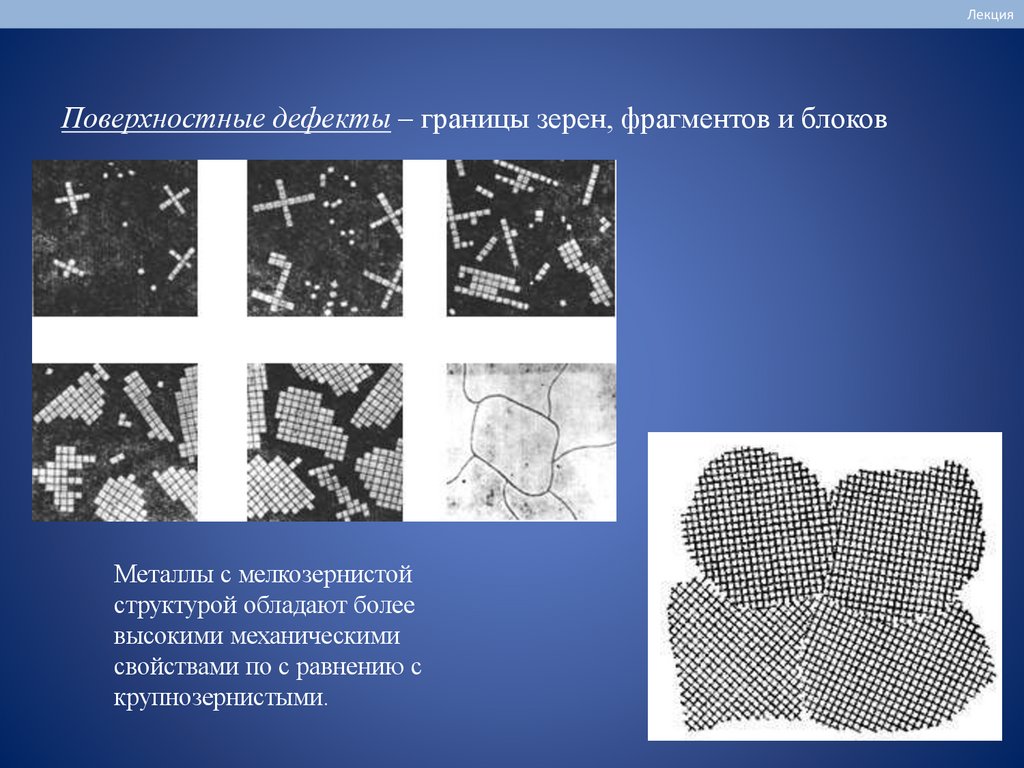 Лекция

Поверхностные дефекты – границы зерен, фрагментов и блоков

Металлы с мелкозернистой структурой обладают более высокими механическими свойствами по с равнению с крупнозернистыми.